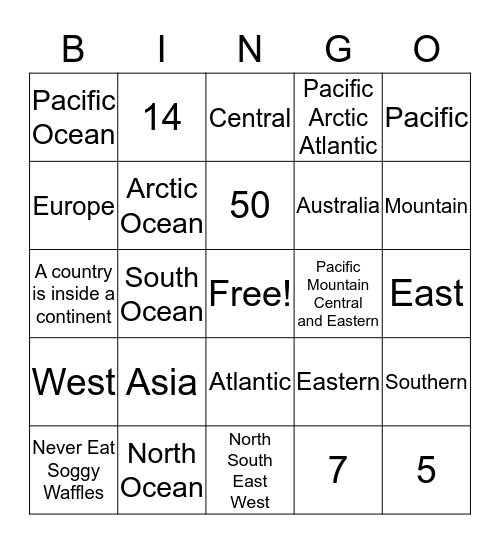 | B | I | N | G | O |
|---|---|---|---|---|
| Pacific Ocean | 14 | Central | Pacific Arctic Atlantic | Pacific |
| Europe | Arctic Ocean | 50 | Australia | Mountain |
| A country is inside a continent | South Ocean | Free! | Pacific Mountain Central and Eastern | East |
| West | Asia | Atlantic | Eastern | Southern |
| Never Eat Soggy Waffles | North Ocean | North South East West | 7 | 5 |